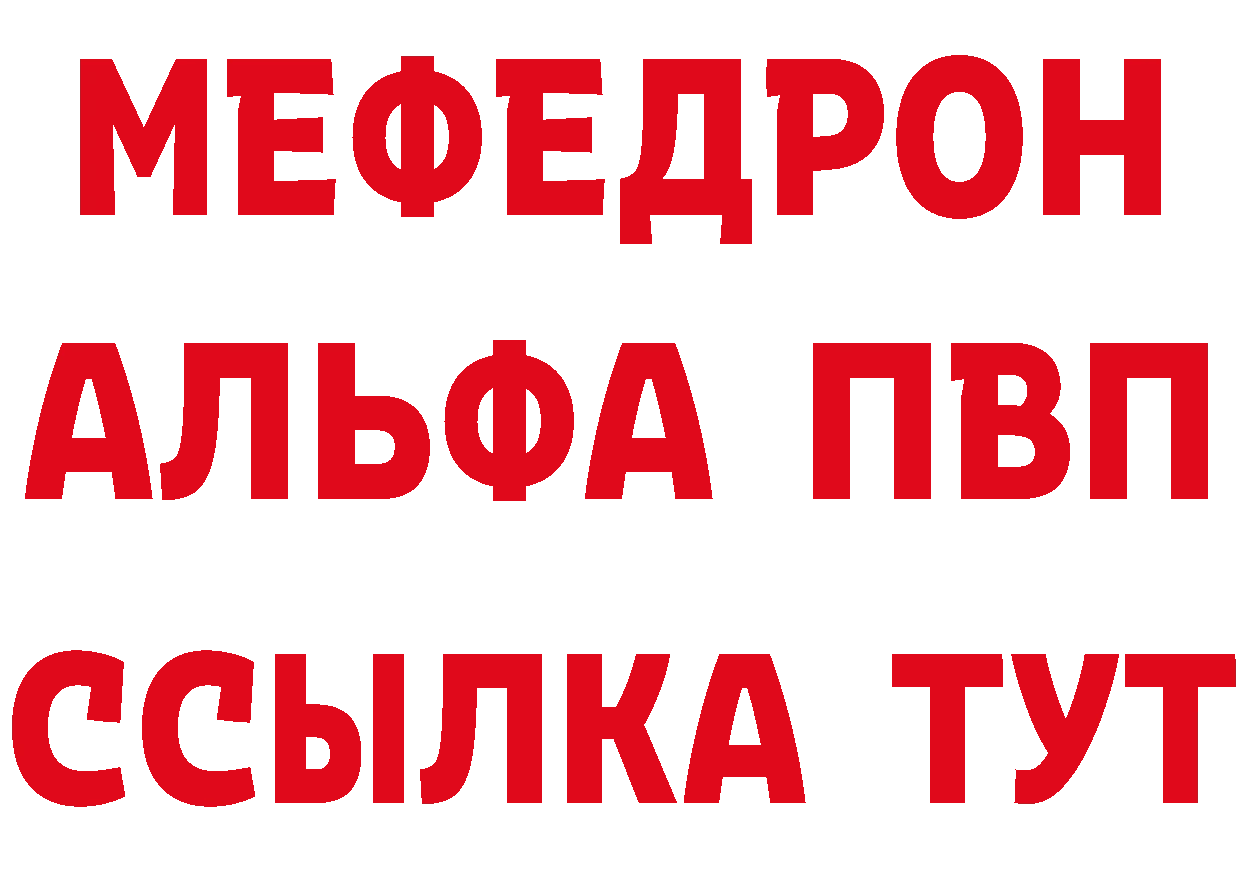 МЕФЕДРОН
АЛЬФА ПВП
ССЫЛКА ТУТ